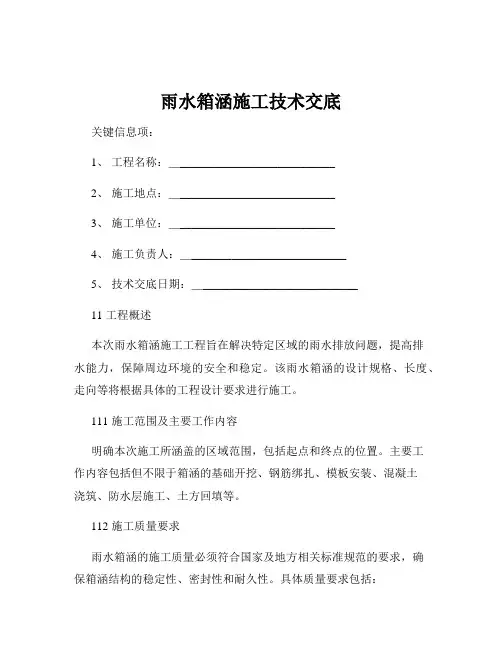 雨水箱涵施工技术交底

关键信息项：

1、 工程名称：____________________________

2、 施工地点：____________________________

3、 施工单位：____________________________

4、 施工负责人：____________________________

5、 技术交底日期：____________________________

11 工程概述

本次雨水箱涵施工工程旨在解决特定区域的雨水排放问题，提高排水能力，保障周边环境的安全和稳定。该雨水箱涵的设计规格、长度、走向等将根据具体的工程设计要求进行施工。

111 施工范围及主要工作内容

明确本次施工所涵盖的区域范围，包括起点和终点的位置。主要工作内容包括但不限于箱涵的基础开挖、钢筋绑扎、模板安装、混凝土浇筑、防水层施工、土方回填等。

112 施工质量要求

雨水箱涵的施工质量必须符合国家及地方相关标准规范的要求，确保箱涵结构的稳定性、密封性和耐久性。具体质量要求包括：